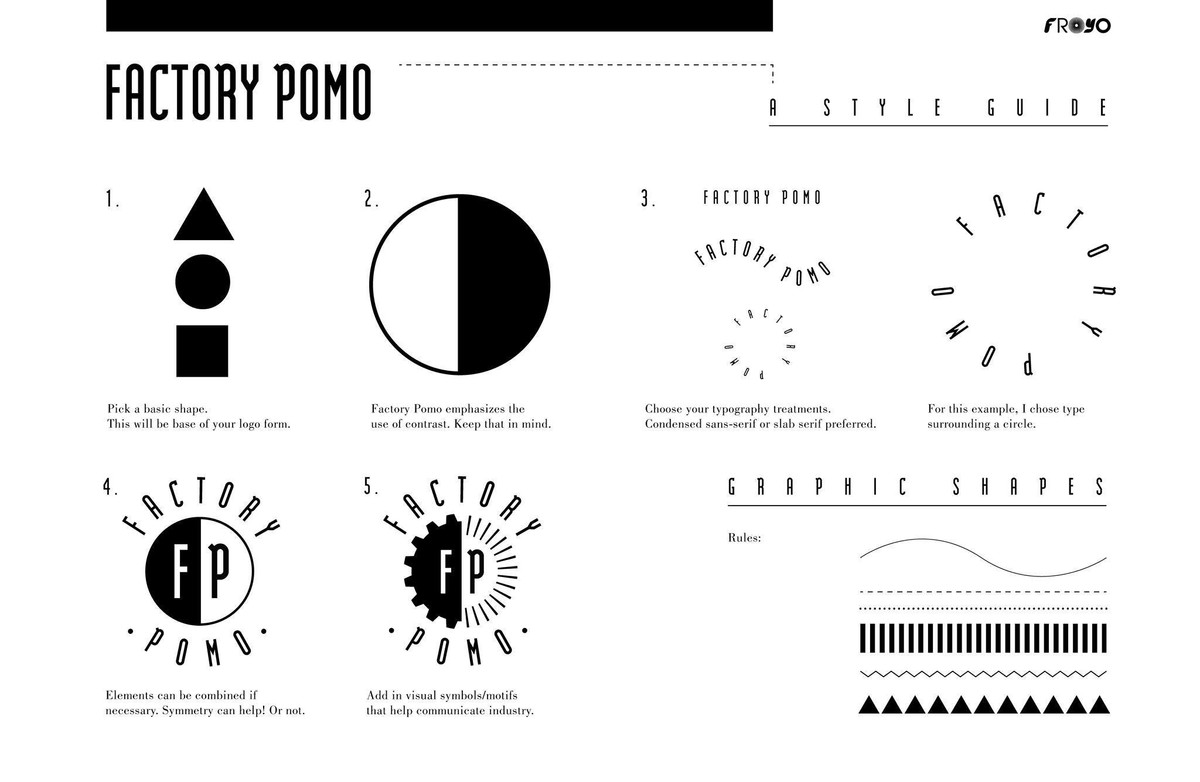 FROYO

FACTORY POMO

A STYLE GUIDE

1.

Pick a basic shape.
This will be base of your logo form.

2.

Factory Pomo emphasizes the use of contrast. Keep that in mind.

3.

FACTORY POMO

FACTORY POMO

FACTORY POMO

Choose your typography treatments. Condensed sans-serif or slab serif preferred.

FACTORY POMO

For this example, I chose type surrounding a circle.

4.

FACTORY

FP

POMO

Elements can be combined if necessary. Symmetry can help! Or not.

5.

FACTORY

FP

POMO

Add in visual symbols/motifs that help communicate industry.

GRAPHIC SHAPES

Rules: